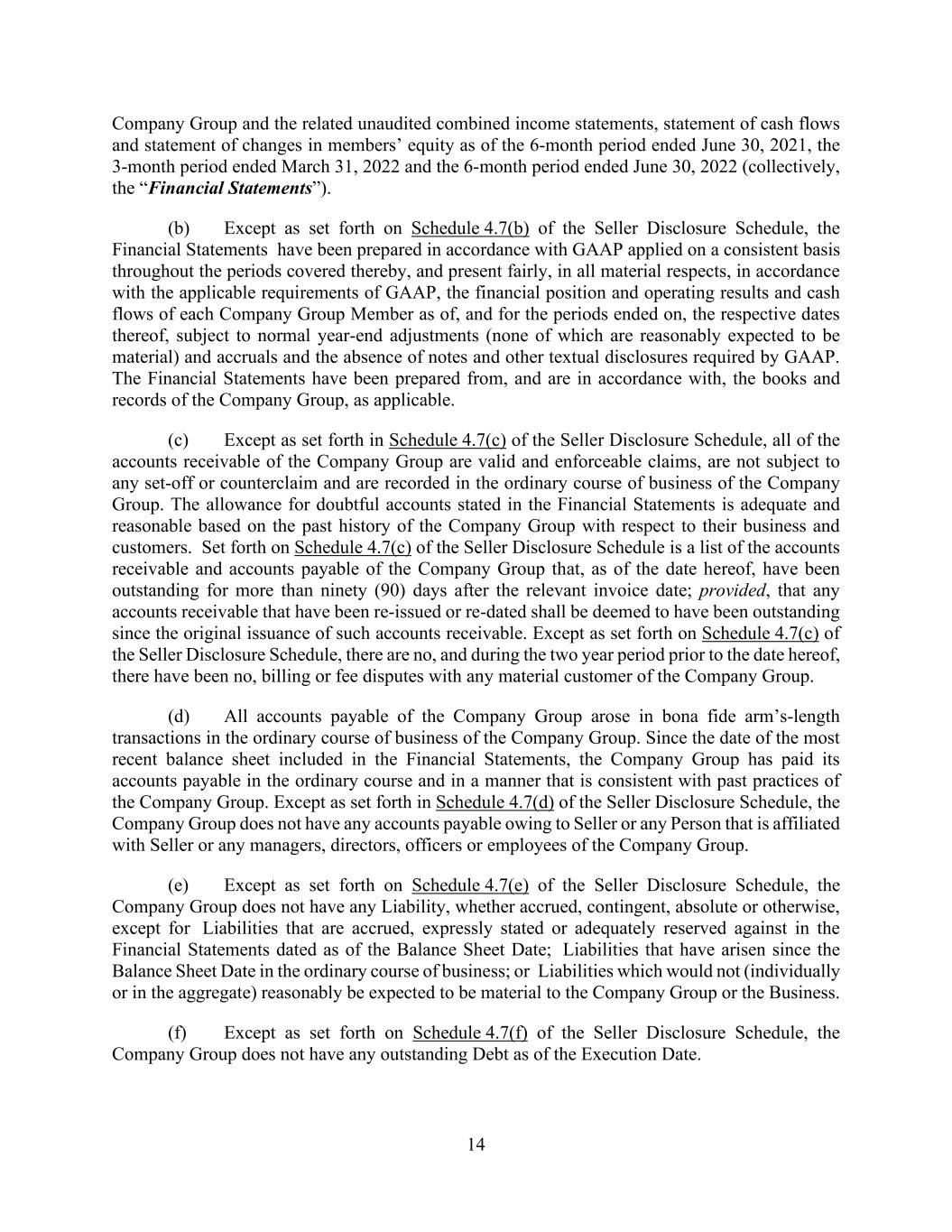 Company Group and the related unaudited combined income statements, statement of cash flows and statement of changes in members' equity as of the 6-month period ended June 30, 2021, the 3-month period ended March 31, 2022 and the 6-month period ended June 30, 2022 (collectively, the "Financial Statements").

(b) Except as set forth on Schedule 4.7(b) of the Seller Disclosure Schedule, the Financial Statements have been prepared in accordance with GAAP applied on a consistent basis throughout the periods covered thereby, and present fairly, in all material respects, in accordance with the applicable requirements of GAAP, the financial position and operating results and cash flows of each Company Group Member as of, and for the periods ended on, the respective dates thereof, subject to normal year-end adjustments (none of which are reasonably expected to be material) and accruals and the absence of notes and other textual disclosures required by GAAP. The Financial Statements have been prepared from, and are in accordance with, the books and records of the Company Group, as applicable.

(c) Except as set forth in Schedule 4.7(c) of the Seller Disclosure Schedule, all of the accounts receivable of the Company Group are valid and enforceable claims, are not subject to any set-off or counterclaim and are recorded in the ordinary course of business of the Company Group. The allowance for doubtful accounts stated in the Financial Statements is adequate and reasonable based on the past history of the Company Group with respect to their business and customers. Set forth on Schedule 4.7(c) of the Seller Disclosure Schedule is a list of the accounts receivable and accounts payable of the Company Group that, as of the date hereof, have been outstanding for more than ninety (90) days after the relevant invoice date; provided, that any accounts receivable that have been re-issued or re-dated shall be deemed to have been outstanding since the original issuance of such accounts receivable. Except as set forth on Schedule 4.7(c) of the Seller Disclosure Schedule, there are no, and during the two year period prior to the date hereof, there have been no, billing or fee disputes with any material customer of the Company Group.

(d) All accounts payable of the Company Group arose in bona fide arm's-length transactions in the ordinary course of business of the Company Group. Since the date of the most recent balance sheet included in the Financial Statements, the Company Group has paid its accounts payable in the ordinary course and in a manner that is consistent with past practices of the Company Group. Except as set forth in Schedule 4.7(d) of the Seller Disclosure Schedule, the Company Group does not have any accounts payable owing to Seller or any Person that is affiliated with Seller or any managers, directors, officers or employees of the Company Group.

(e) Except as set forth on Schedule 4.7(e) of the Seller Disclosure Schedule, the Company Group does not have any Liability, whether accrued, contingent, absolute or otherwise, except for Liabilities that are accrued, expressly stated or adequately reserved against in the Financial Statements dated as of the Balance Sheet Date; Liabilities that have arisen since the Balance Sheet Date in the ordinary course of business; or Liabilities which would not (individually or in the aggregate) reasonably be expected to be material to the Company Group or the Business.

(f) Except as set forth on Schedule 4.7(f) of the Seller Disclosure Schedule, the Company Group does not have any outstanding Debt as of the Execution Date.

14